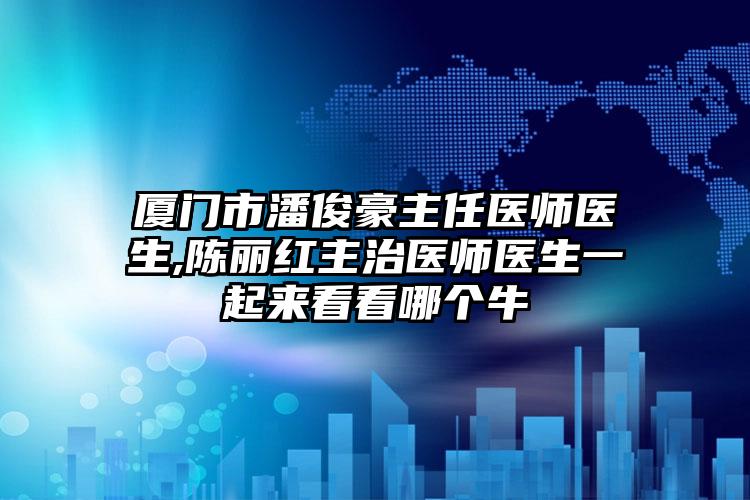 厦门市潘俊豪主任医师医生,陈丽红主治医师医生一起来看看哪个牛